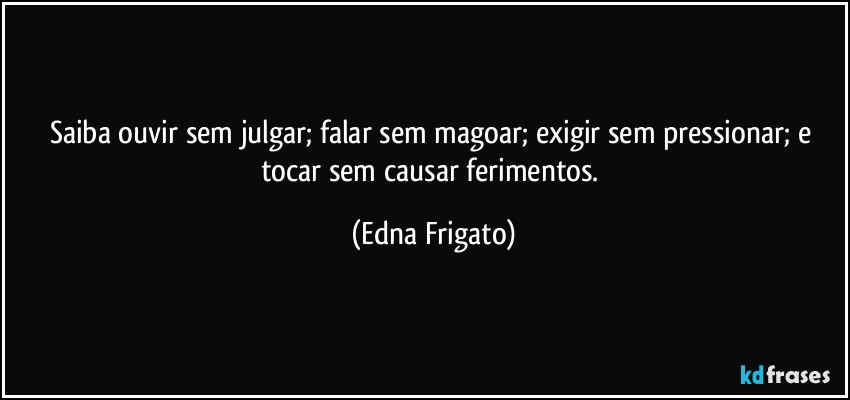 Saiba ouvir sem julgar; falar sem magoar; exigir sem pressionar; e tocar sem causar ferimentos.

(Edna Frigato)

kdfrases